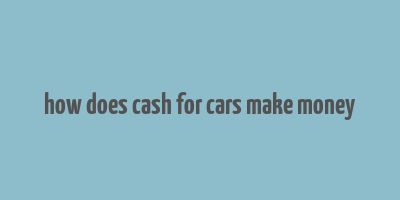 how does cash for cars make money